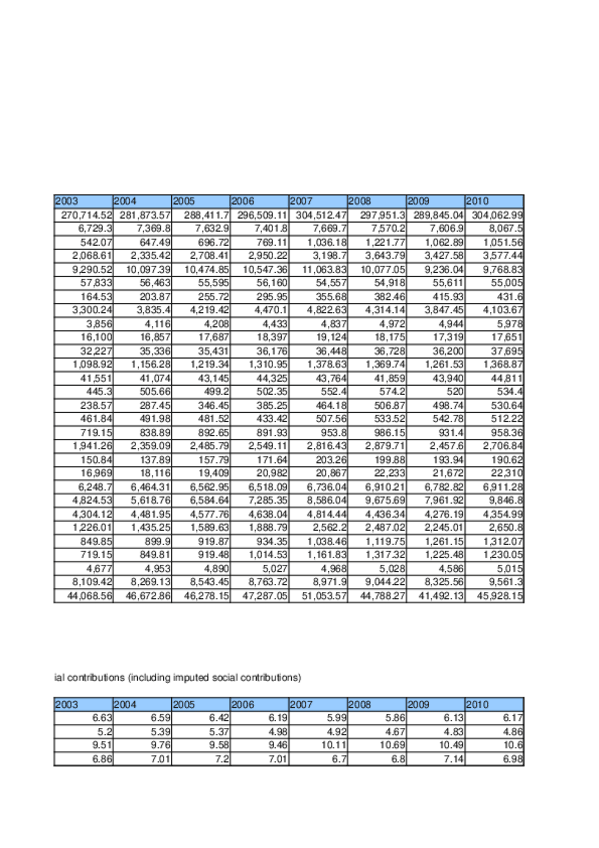 | 2003 | 2004 | 2005 | 2006 | 2007 | 2008 | 2009 | 2010 |
|---|---|---|---|---|---|---|---|
| 270,714.52 | 281,873.57 | 288,411.7 | 296,509.11 | 304,512.47 | 297,951.3 | 289,845.04 | 304,062.99 |
| 6,729.3 | 7,369.8 | 7,632.9 | 7,401.8 | 7,669.7 | 7,570.2 | 7,606.9 | 8,067.5 |
| 542.07 | 647.49 | 696.72 | 769.11 | 1,036.18 | 1,221.77 | 1,062.89 | 1,051.56 |
| 2,068.61 | 2,335.42 | 2,708.41 | 2,950.22 | 3,198.7 | 3,643.79 | 3,427.58 | 3,577.44 |
| 9,290.52 | 10,097.39 | 10,474.85 | 10,547.36 | 11,063.83 | 10,077.05 | 9,236.04 | 9,768.83 |
| 57,833 | 56,463 | 55,595 | 56,160 | 54,557 | 54,918 | 55,611 | 55,005 |
| 164.53 | 203.87 | 255.72 | 295.95 | 355.68 | 382.46 | 415.93 | 431.6 |
| 3,300.24 | 3,835.4 | 4,219.42 | 4,470.1 | 4,822.63 | 4,314.14 | 3,847.45 | 4,103.67 |
| 3,856 | 4,116 | 4,208 | 4,433 | 4,837 | 4,972 | 4,944 | 5,978 |
| 16,100 | 16,857 | 17,687 | 18,397 | 19,124 | 18,175 | 17,319 | 17,651 |
| 32,227 | 35,336 | 35,431 | 36,176 | 36,448 | 36,728 | 36,200 | 37,695 |
| 1,098.92 | 1,156.28 | 1,219.34 | 1,310.95 | 1,378.63 | 1,369.74 | 1,261.53 | 1,368.87 |
| 41,551 | 41,074 | 43,145 | 44,325 | 43,764 | 41,859 | 43,940 | 44,811 |
| 445.3 | 505.66 | 499.2 | 502.35 | 552.4 | 574.2 | 520 | 534.4 |
| 238.57 | 287.45 | 346.45 | 385.25 | 464.18 | 506.87 | 498.74 | 530.64 |
| 461.84 | 491.98 | 481.52 | 433.42 | 507.56 | 533.52 | 542.78 | 512.22 |
| 719.15 | 838.89 | 892.65 | 891.93 | 953.8 | 986.15 | 931.4 | 958.36 |
| 1,941.26 | 2,359.09 | 2,485.79 | 2,549.11 | 2,816.43 | 2,879.71 | 2,457.6 | 2,706.84 |
| 150.84 | 137.89 | 157.79 | 171.64 | 203.26 | 199.88 | 193.94 | 190.62 |
| 16,969 | 18,116 | 19,409 | 20,982 | 20,867 | 22,233 | 21,672 | 22,310 |
| 6,248.7 | 6,464.31 | 6,562.95 | 6,518.09 | 6,736.04 | 6,910.21 | 6,782.82 | 6,911.28 |
| 4,824.53 | 5,618.76 | 6,584.64 | 7,285.35 | 8,586.04 | 9,675.69 | 7,961.92 | 9,846.8 |
| 4,304.12 | 4,481.95 | 4,577.76 | 4,638.04 | 4,814.44 | 4,436.34 | 4,276.19 | 4,354.99 |
| 1,226.01 | 1,435.25 | 1,589.63 | 1,888.79 | 2,562.2 | 2,487.02 | 2,245.01 | 2,650.8 |
| 849.85 | 899.9 | 919.87 | 934.35 | 1,038.46 | 1,119.75 | 1,261.15 | 1,312.07 |
| 719.15 | 849.81 | 919.48 | 1,014.53 | 1,161.83 | 1,317.32 | 1,225.48 | 1,230.05 |
| 4,677 | 4,953 | 4,890 | 5,027 | 4,968 | 5,028 | 4,586 | 5,015 |
| 8,109.42 | 8,269.13 | 8,543.45 | 8,763.72 | 8,971.9 | 9,044.22 | 8,325.56 | 9,561.3 |
| 44,068.56 | 46,672.86 | 46,278.15 | 47,287.05 | 51,053.57 | 44,788.27 | 41,492.13 | 45,928.15 |

ial contributions (including imputed social contributions)

| 2003 | 2004 | 2005 | 2006 | 2007 | 2008 | 2009 | 2010 |
|---|---|---|---|---|---|---|---|
| 6.63 | 6.59 | 6.42 | 6.19 | 5.99 | 5.86 | 6.13 | 6.17 |
| 5.2 | 5.39 | 5.37 | 4.98 | 4.92 | 4.67 | 4.83 | 4.86 |
| 9.51 | 9.76 | 9.58 | 9.46 | 10.11 | 10.69 | 10.49 | 10.6 |
| 6.86 | 7.01 | 7.2 | 7.01 | 6.7 | 6.8 | 7.14 | 6.98 |